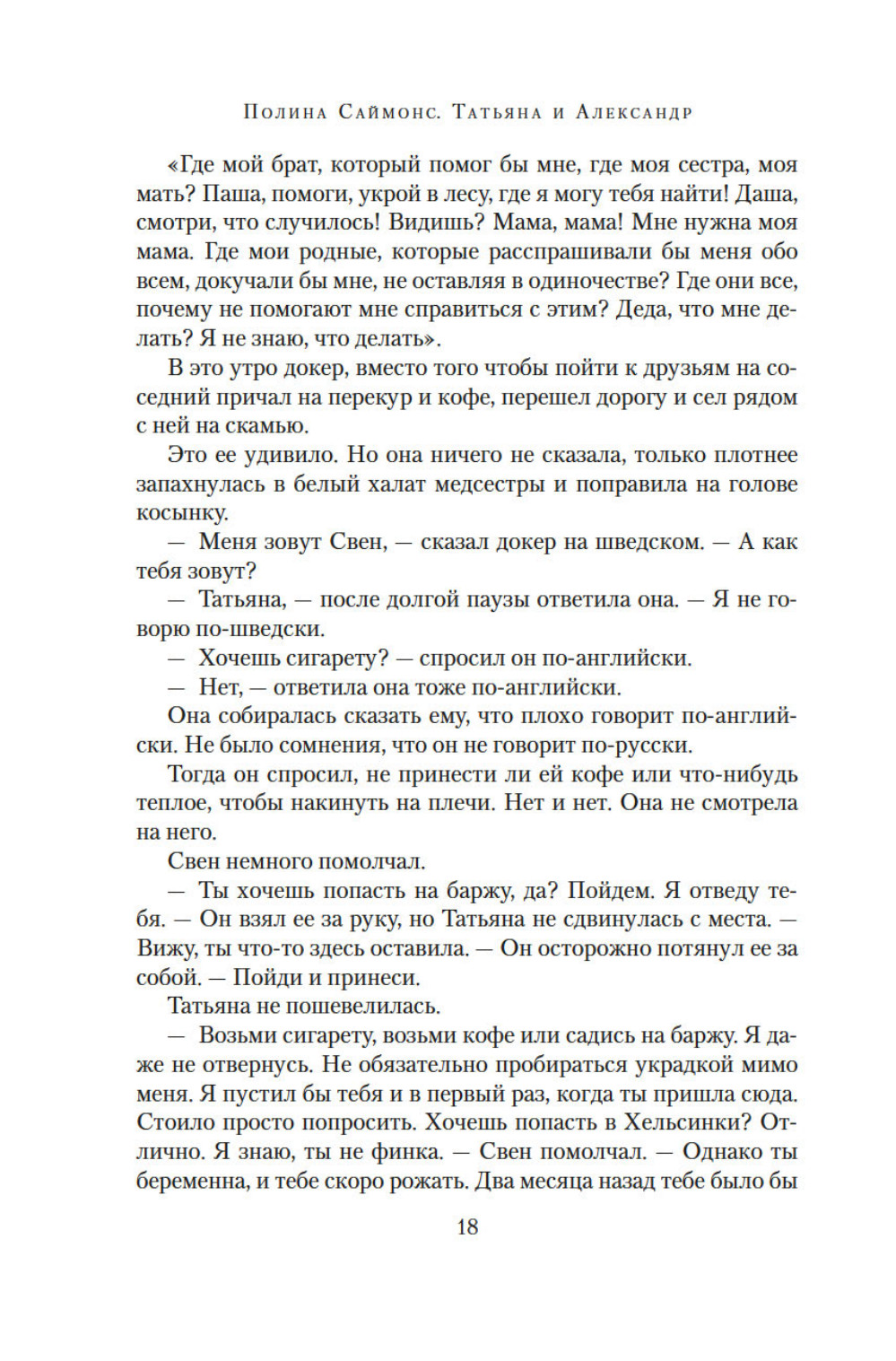 Полина Саймонс. Татьяна и Александр

«Где мой брат, который помог бы мне, где моя сестра, моя мать? Паша, помоги, укрой в лесу, где я могу тебя найти! Даша, смотри, что случилось! Видишь? Мама, мама! Мне нужна моя мама. Где мои родные, которые расспрашивали бы меня обо всем, докучали бы мне, не оставляя в одиночестве? Где они все, почему не помогают мне справиться с этим? Деда, что мне делать? Я не знаю, что делать».

В это утро докер, вместо того чтобы пойти к друзьям на соседний причал на перекур и кофе, перешел дорогу и сел рядом с ней на скамью.

Это ее удивило. Но она ничего не сказала, только плотнее запахнулась в белый халат медсестры и поправила на голове косынку.

— Меня зовут Свен, — сказал докер на шведском. — А как тебя зовут?

— Татьяна, — после долгой паузы ответила она. — Я не говорю по-шведски.

— Хочешь сигарету? — спросил он по-английски.

— Нет, — ответила она тоже по-английски.

Она собиралась сказать ему, что плохо говорит по-английски. Не было сомнения, что он не говорит по-русски.

Тогда он спросил, не принести ли ей кофе или что-нибудь теплое, чтобы накинуть на плечи. Нет и нет. Она не смотрела на него.

Свен немного помолчал.

— Ты хочешь попасть на баржу, да? Пойдем. Я отведу тебя. — Он взял ее за руку, но Татьяна не сдвинулась с места. — Вижу, ты что-то здесь оставила. — Он осторожно потянул ее за собой. — Пойди и принеси.

Татьяна не пошевелилась.

— Возьми сигарету, возьми кофе или садись на баржу. Я даже не отвернусь. Не обязательно пробираться украдкой мимо меня. Я пустил бы тебя и в первый раз, когда ты пришла сюда. Стоило просто попросить. Хочешь попасть в Хельсинки? Отлично. Я знаю, ты не финка. — Свен помолчал. — Однако ты беременна, и тебе скоро рожать. Два месяца назад тебе было бы

18